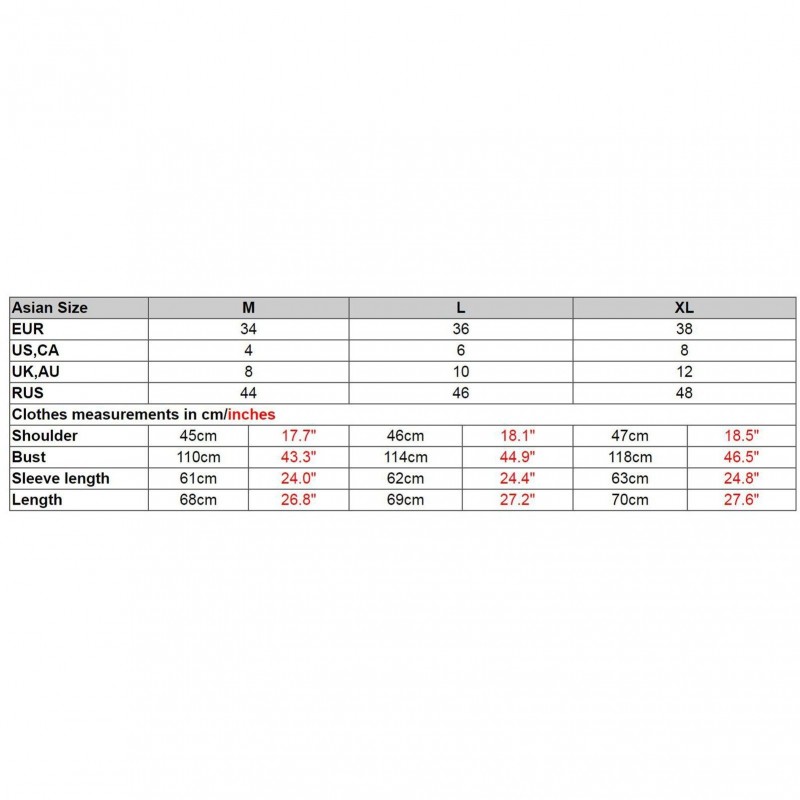 | Asian Size | M | | L | | XL | |
|---|---|---|---|---|---|---|
| EUR | 34 | | 36 | | 38 | |
| US,CA | 4 | | 6 | | 8 | |
| UK,AU | 8 | | 10 | | 12 | |
| RUS | 44 | | 46 | | 48 | |
| Clothes measurements in cm/inches | | | | | | |
| Shoulder | 45cm | 17.7" | 46cm | 18.1" | 47cm | 18.5" |
| Bust | 110cm | 43.3" | 114cm | 44.9" | 118cm | 46.5" |
| Sleeve length | 61cm | 24.0" | 62cm | 24.4" | 63cm | 24.8" |
| Length | 68cm | 26.8" | 69cm | 27.2" | 70cm | 27.6" |